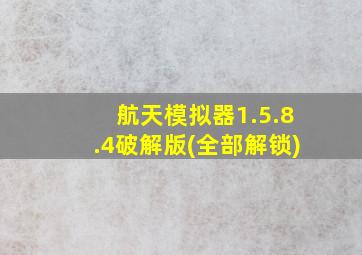 航天模拟器1.5.8.4破解版(全部解锁)